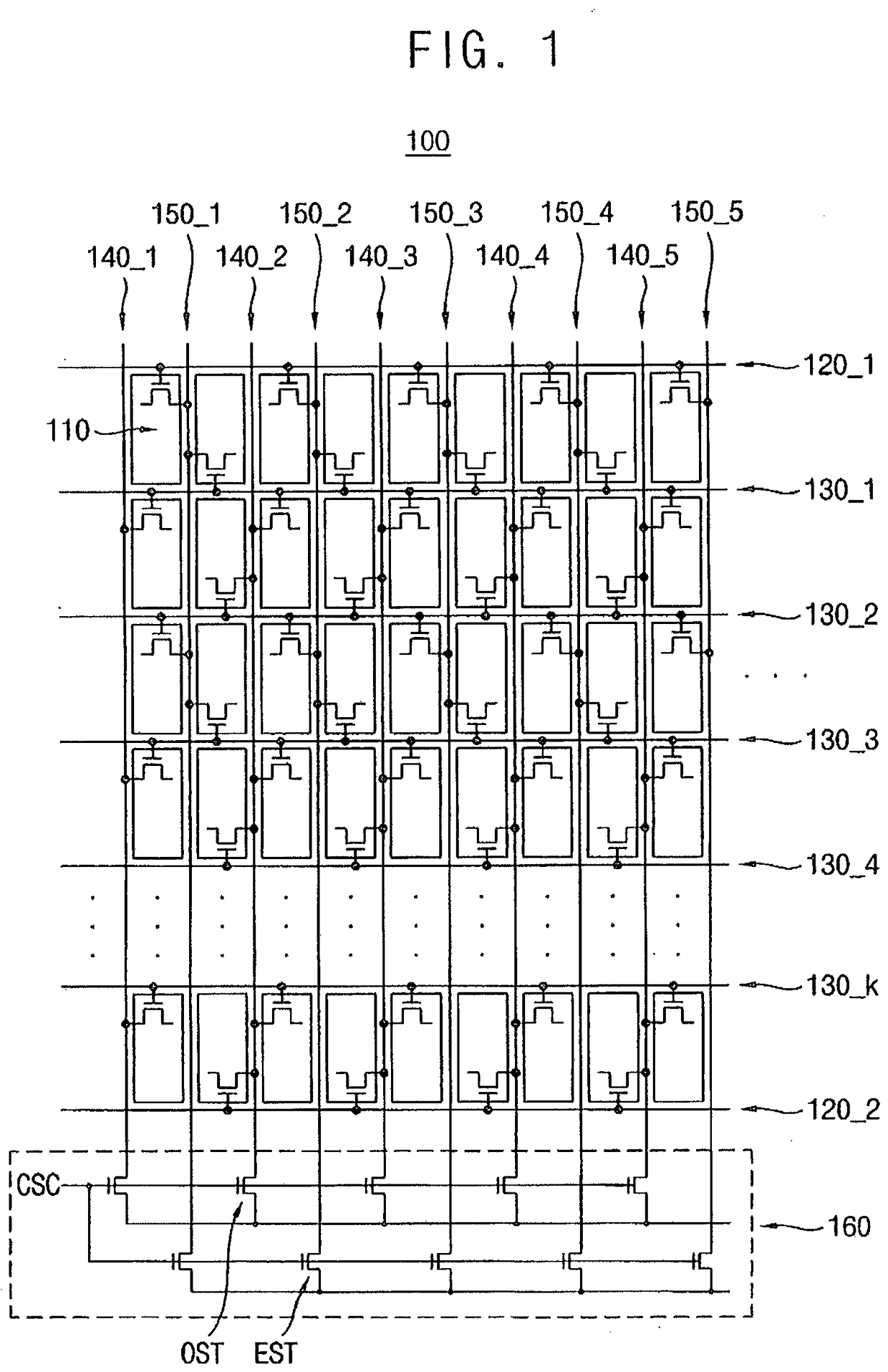 FIG. 1

100

150_1 150_2 150_3 150_4 150_5

140_1 140_2 140_3 140_4 140_5

120_1

110

130_1

130_2

. . .

130_3

130_4

130_k

120_2

CSC

160

OST EST